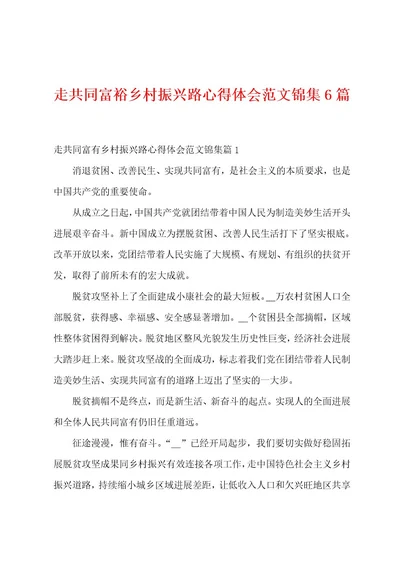 走共同富裕乡村振兴路心得体会范文锦集6篇

走共同富有乡村振兴路心得体会范文锦集篇1

消退贫困、改善民生、实现共同富有，是社会主义的本质要求，也是中国共产党的重要使命。

从成立之日起，中国共产党就团结带着中国人民为制造美妙生活开头进展艰辛奋斗。新中国成立为摆脱贫困、改善人民生活打下了坚实根底。改革开放以来，党团结带着人民实施了大规模、有规划、有组织的扶贫开发，取得了前所未有的宏大成就。

脱贫攻坚补上了全面建成小康社会的最大短板。__万农村贫困人口全部脱贫，获得感、幸福感、安全感显著增加。__个贫困县全部摘帽，区域性整体贫困得到解决。脱贫地区整风光貌发生历史性巨变，经济社会进展大踏步赶上来。脱贫攻坚战的全面成功，标志着我们党在团结带着人民制造美妙生活、实现共同富有的道路上迈出了坚实的一大步。

脱贫摘帽不是终点，而是新生活、新奋斗的起点。实现人的全面进展和全体人民共同富有仍旧任重道远。

征途漫漫，惟有奋斗。“__”已经开局起步，我们要切实做好稳固拓展脱贫攻坚成果同乡村振兴有效连接各项工作，走中国特色社会主义乡村振兴道路，持续缩小城乡区域进展差距，让低收入人口和欠兴旺地区共享